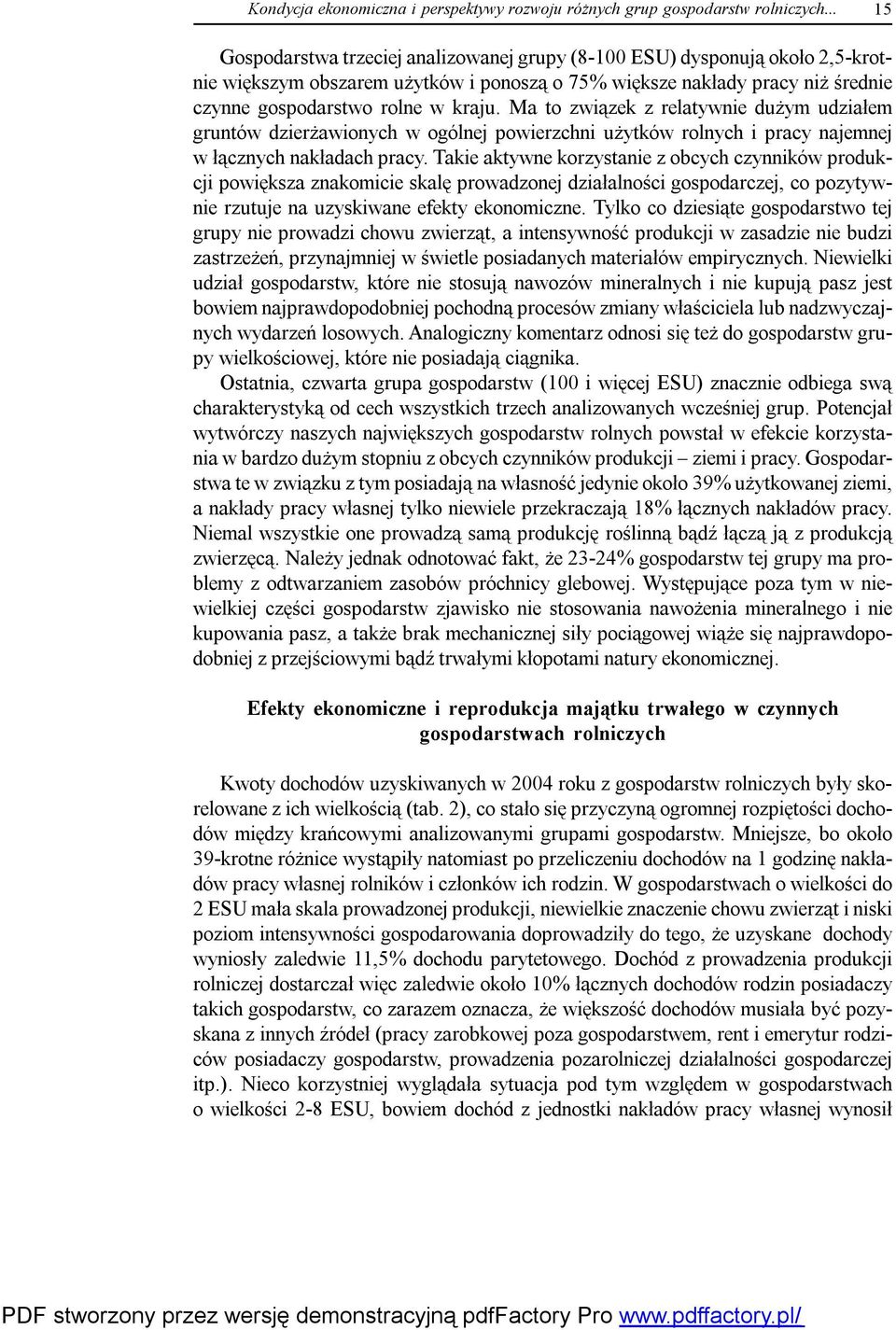 Kondycja ekonomiczna i perspektywy rozwoju różnych grup gospodarstw rolniczych... 15

Gospodarstwa trzeciej analizowanej grupy (8-100 ESU) dysponują około 2,5-krotnie większym obszarem użytków i ponoszą o 75% większe nakłady pracy niż średnie czynne gospodarstwo rolne w kraju. Ma to związek z relatywnie dużym udziałem gruntów dzierżawionych w ogólnej powierzchni użytków rolnych i pracy najemnej w łącznych nakładach pracy. Takie aktywne korzystanie z obcych czynników produkcji powiększa znakomicie skalę prowadzonej działalności gospodarczej, co pozytywnie rzutuje na uzyskiwane efekty ekonomiczne. Tylko co dziesiąte gospodarstwo tej grupy nie prowadzi chowu zwierząt, a intensywność produkcji w zasadzie nie budzi zastrzeżeń, przynajmniej w świetle posiadanych materiałów empirycznych. Niewielki udział gospodarstw, które nie stosują nawozów mineralnych i nie kupują pasz jest bowiem najprawdopodobniej pochodną procesów zmiany właściciela lub nadzwyczajnych wydarzeń losowych. Analogiczny komentarz odnosi się też do gospodarstw grupy wielkościowej, które nie posiadają ciągnika.

Ostatnia, czwarta grupa gospodarstw (100 i więcej ESU) znacznie odbiega swą charakterystyką od cech wszystkich trzech analizowanych wcześniej grup. Potencjał wytwórczy naszych największych gospodarstw rolnych powstał w efekcie korzystania w bardzo dużym stopniu z obcych czynników produkcji – ziemi i pracy. Gospodarstwa te w związku z tym posiadają na własność jedynie około 39% użytkowanej ziemi, a nakłady pracy własnej tylko niewiele przekraczają 18% łącznych nakładów pracy. Niemal wszystkie one prowadzą samą produkcję roślinną bądź łączą ją z produkcją zwierzęcą. Należy jednak odnotować fakt, że 23-24% gospodarstw tej grupy ma problemy z odtwarzaniem zasobów próchnicy glebowej. Występujące poza tym w niewielkiej części gospodarstw zjawisko nie stosowania nawożenia mineralnego i nie kupowania pasz, a także brak mechanicznej siły pociągowej wiąże się najprawdopodobniej z przejściowymi bądź trwałymi kłopotami natury ekonomicznej.

Efekty ekonomiczne i reprodukcja majątku trwałego w czynnych gospodarstwach rolniczych

Kwoty dochodów uzyskiwanych w 2004 roku z gospodarstw rolniczych były skorelowane z ich wielkością (tab. 2), co stało się przyczyną ogromnej rozpiętości dochodów między krańcowymi analizowanymi grupami gospodarstw. Mniejsze, bo około 39-krotne różnice wystąpiły natomiast po przeliczeniu dochodów na 1 godzinę nakładów pracy własnej rolników i członków ich rodzin. W gospodarstwach o wielkości do 2 ESU mała skala prowadzonej produkcji, niewielkie znaczenie chowu zwierząt i niski poziom intensywności gospodarowania doprowadziły do tego, że uzyskane dochody wyniosły zaledwie 11,5% dochodu parytetowego. Dochód z prowadzenia produkcji rolniczej dostarczał więc zaledwie około 10% łącznych dochodów rodzin posiadaczy takich gospodarstw, co zarazem oznacza, że większość dochodów musiała być pozyskana z innych źródeł (pracy zarobkowej poza gospodarstwem, rent i emerytur rodziców posiadaczy gospodarstw, prowadzenia pozarolniczej działalności gospodarczej itp.). Nieco korzystniej wyglądała sytuacja pod tym względem w gospodarstwach o wielkości 2-8 ESU, bowiem dochód z jednostki nakładów pracy własnej wynosił

PDF stworzony przez wersję demonstracyjną pdfFactory Pro www.pdffactory.pl/